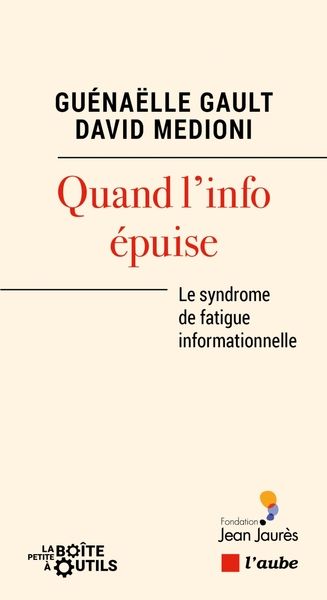 GUÉNAËLLE GAULT
DAVID MEDIONI

Quand l'info épuise

Le syndrome de fatigue informationnelle

LA PETITE BOÎTE À OUTILS

Fondation Jean Jaurès

l'aube